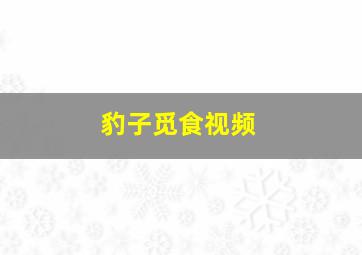 豹子觅食视频